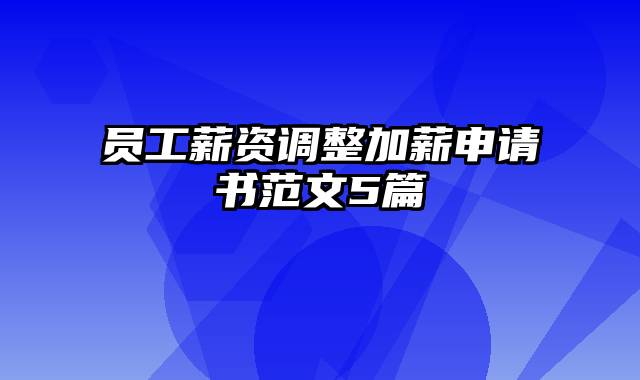 员工薪资调整加薪申请书范文5篇